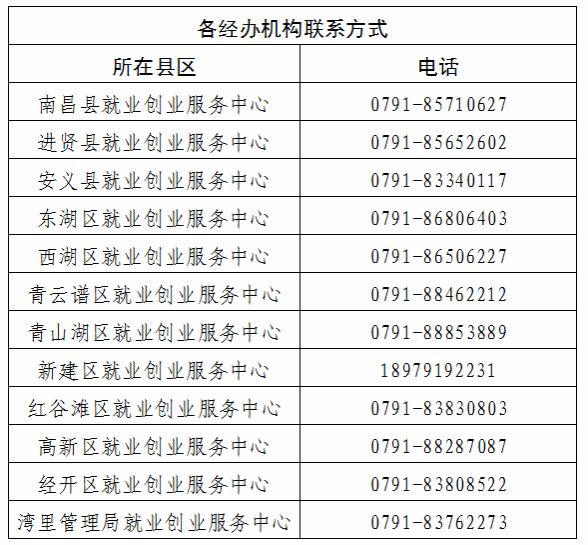 | 各经办机构联系方式 | |
|---|---|
| 所在县区 | 电话 |
| 南昌县就业创业服务中心 | 0791-85710627 |
| 进贤县就业创业服务中心 | 0791-85652602 |
| 安义县就业创业服务中心 | 0791-83340117 |
| 东湖区就业创业服务中心 | 0791-86806403 |
| 西湖区就业创业服务中心 | 0791-86506227 |
| 青云谱区就业创业服务中心 | 0791-88462212 |
| 青山湖区就业创业服务中心 | 0791-88853889 |
| 新建区就业创业服务中心 | 18979192231 |
| 红谷滩区就业创业服务中心 | 0791-83830803 |
| 高新区就业创业服务中心 | 0791-88287087 |
| 经开区就业创业服务中心 | 0791-83808522 |
| 湾里管理局就业创业服务中心 | 0791-83762273 |